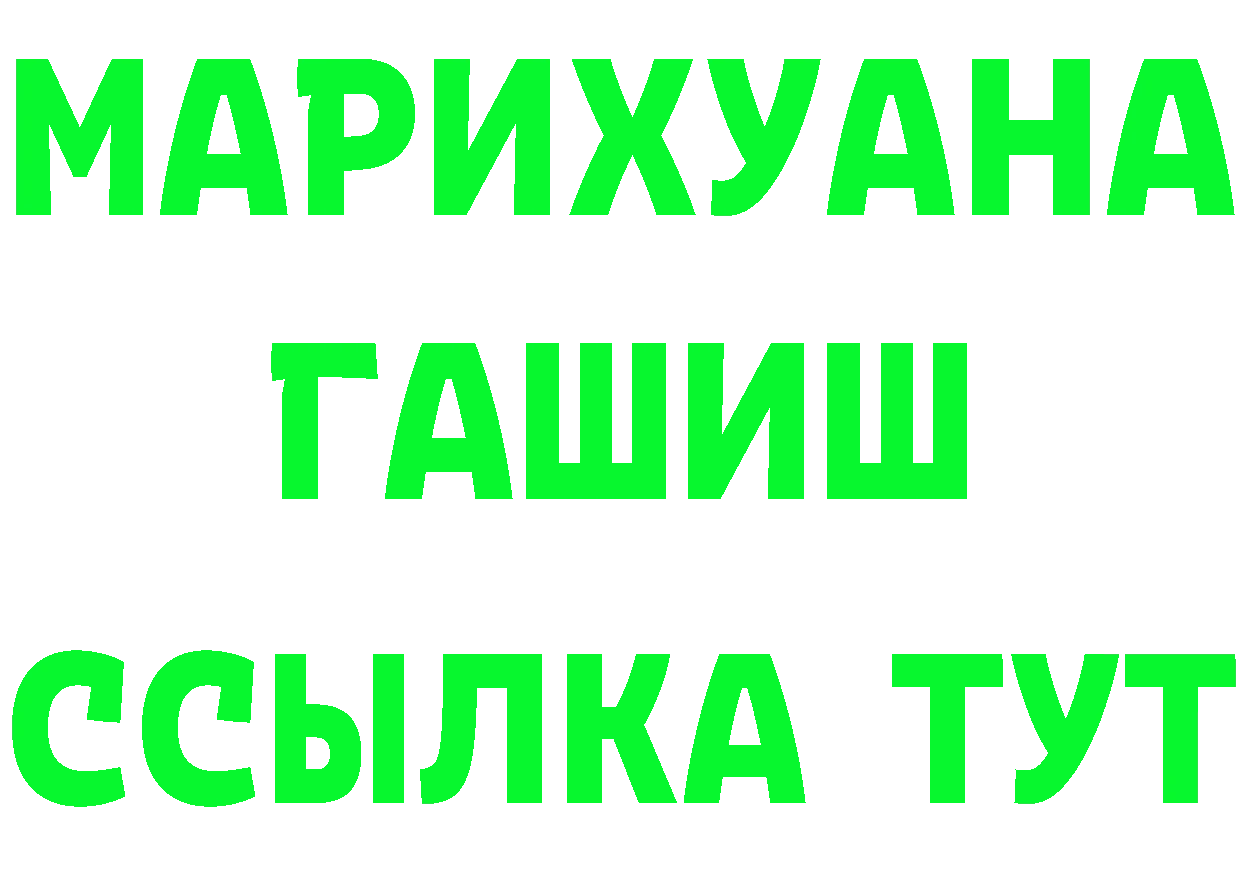 МАРИХУАНА
ГАШИШ
ССЫЛКА ТУТ